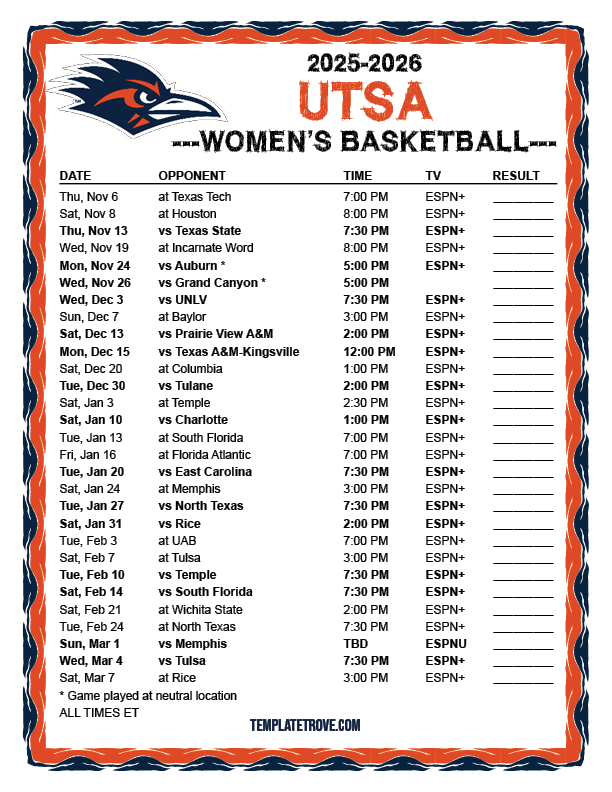 2025-2026
UTSA
---WOMEN'S BASKETBALL---

| DATE | OPPONENT | TIME | TV | RESULT |
|---|---|---|---|---|
| Thu, Nov 6 | at Texas Tech | 7:00 PM | ESPN+ | ____ |
| Sat, Nov 8 | at Houston | 8:00 PM | ESPN+ | ____ |
| Thu, Nov 13 | vs Texas State | 7:30 PM | ESPN+ | ____ |
| Wed, Nov 19 | at Incarnate Word | 8:00 PM | ESPN+ | ____ |
| Mon, Nov 24 | vs Auburn * | 5:00 PM | ESPN+ | ____ |
| Wed, Nov 26 | vs Grand Canyon * | 5:00 PM | | ____ |
| Wed, Dec 3 | vs UNLV | 7:30 PM | ESPN+ | ____ |
| Sun, Dec 7 | at Baylor | 3:00 PM | ESPN+ | ____ |
| Sat, Dec 13 | vs Prairie View A&M | 2:00 PM | ESPN+ | ____ |
| Mon, Dec 15 | vs Texas A&M-Kingsville | 12:00 PM | ESPN+ | ____ |
| Sat, Dec 20 | at Columbia | 1:00 PM | ESPN+ | ____ |
| Tue, Dec 30 | vs Tulane | 2:00 PM | ESPN+ | ____ |
| Sat, Jan 3 | at Temple | 2:30 PM | ESPN+ | ____ |
| Sat, Jan 10 | vs Charlotte | 1:00 PM | ESPN+ | ____ |
| Tue, Jan 13 | at South Florida | 7:00 PM | ESPN+ | ____ |
| Fri, Jan 16 | at Florida Atlantic | 7:00 PM | ESPN+ | ____ |
| Tue, Jan 20 | vs East Carolina | 7:30 PM | ESPN+ | ____ |
| Sat, Jan 24 | at Memphis | 3:00 PM | ESPN+ | ____ |
| Tue, Jan 27 | vs North Texas | 7:30 PM | ESPN+ | ____ |
| Sat, Jan 31 | vs Rice | 2:00 PM | ESPN+ | ____ |
| Tue, Feb 3 | at UAB | 7:00 PM | ESPN+ | ____ |
| Sat, Feb 7 | at Tulsa | 3:00 PM | ESPN+ | ____ |
| Tue, Feb 10 | vs Temple | 7:30 PM | ESPN+ | ____ |
| Sat, Feb 14 | vs South Florida | 7:30 PM | ESPN+ | ____ |
| Sat, Feb 21 | at Wichita State | 2:00 PM | ESPN+ | ____ |
| Tue, Feb 24 | at North Texas | 7:30 PM | ESPN+ | ____ |
| Sun, Mar 1 | vs Memphis | TBD | ESPNU | ____ |
| Wed, Mar 4 | vs Tulsa | 7:30 PM | ESPN+ | ____ |
| Sat, Mar 7 | at Rice | 3:00 PM | ESPN+ | ____ |

* Game played at neutral location
ALL TIMES ET

TEMPLATETROVE.COM